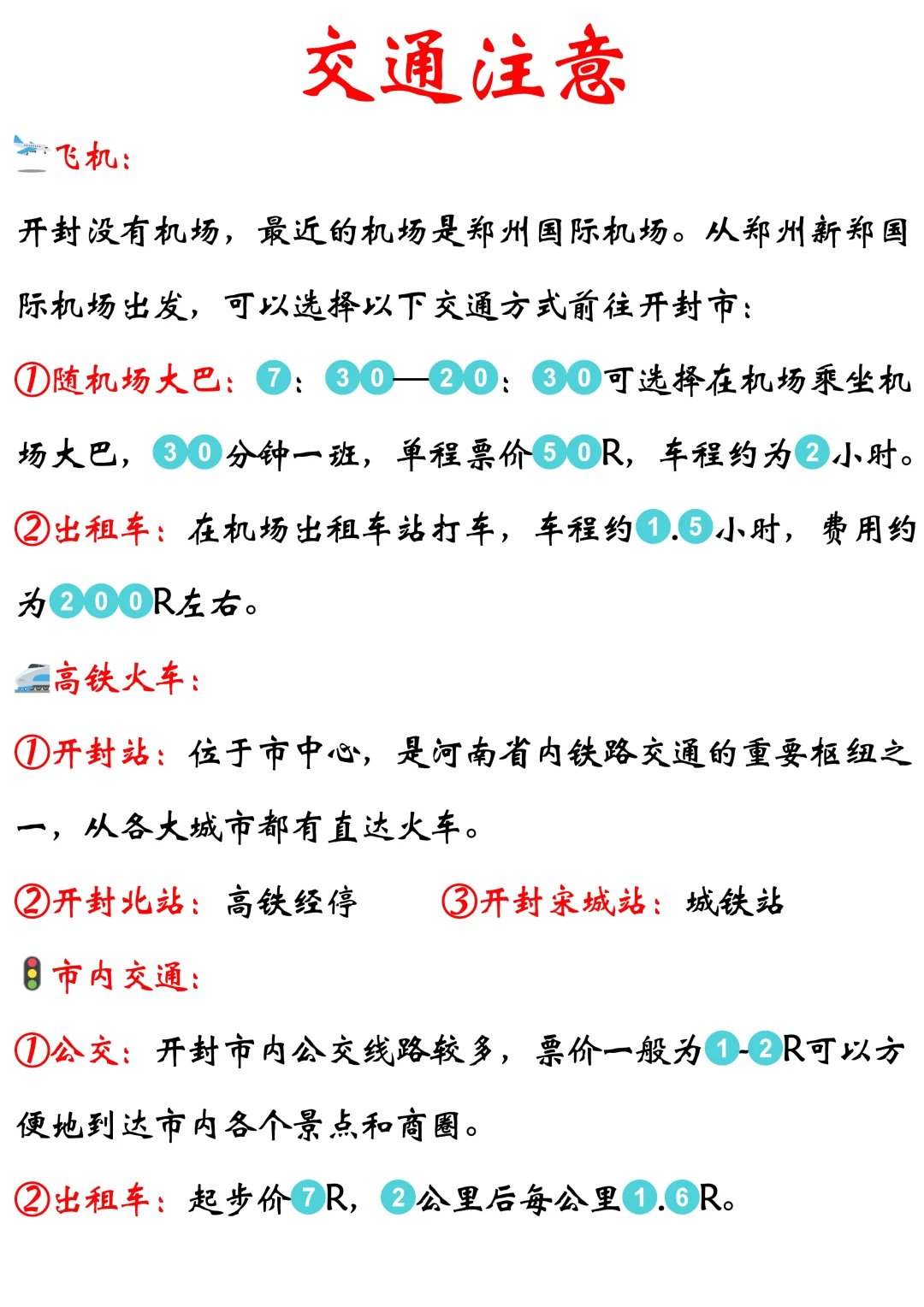 交通注意

飞机：

开封没有机场，最近的机场是郑州国际机场。从郑州新郑国际机场出发，可以选择以下交通方式前往开封市：

①随机场大巴：7：30—20：30可选择在机场乘坐机场大巴，30分钟一班，单程票价50R，车程约为2小时。

②出租车：在机场出租车站打车，车程约1.5小时，费用约为200R左右。

高铁火车：

①开封站：位于市中心，是河南省内铁路交通的重要枢纽之一，从各大城市都有直达火车。

②开封北站：高铁经停　③开封宋城站：城铁站

市内交通：

①公交：开封市内公交线路较多，票价一般为1-2R可以方便地到达市内各个景点和商圈。

②出租车：起步价7R，2公里后每公里1.6R。